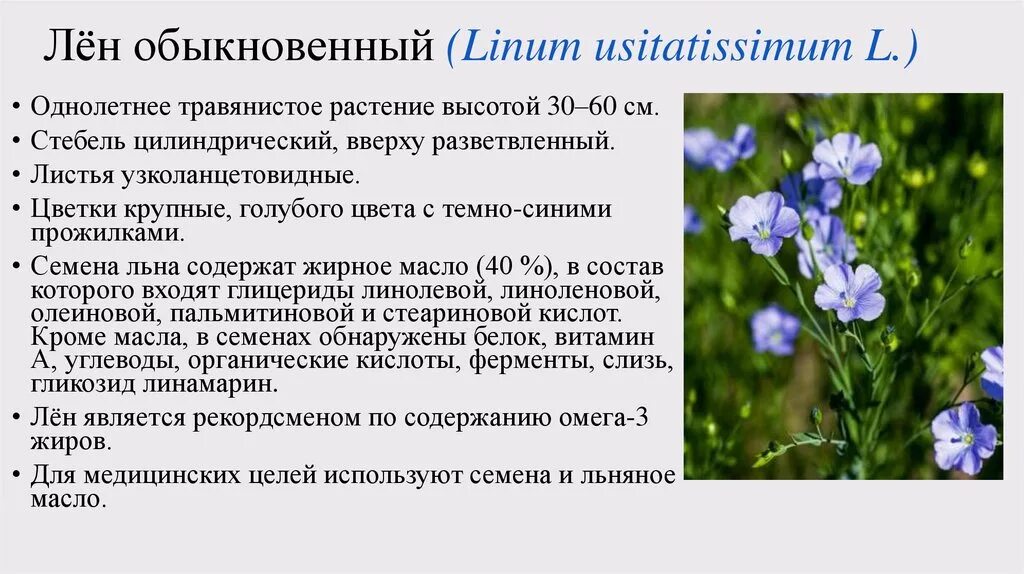 Лён обыкновенный (Linum usitatissimum L.)

• Однолетнее травянистое растение высотой 30–60 см.
• Стебель цилиндрический, вверху разветвленный.
• Листья узколанцетовидные.
• Цветки крупные, голубого цвета с темно-синими прожилками.
• Семена льна содержат жирное масло (40 %), в состав которого входят глицериды линолевой, линоленовой, олеиновой, пальмитиновой и стеариновой кислот. Кроме масла, в семенах обнаружены белок, витамин А, углеводы, органические кислоты, ферменты, слизь, гликозид линамарин.
• Лён является рекордсменом по содержанию омега-3 жиров.
• Для медицинских целей используют семена и льняное масло.